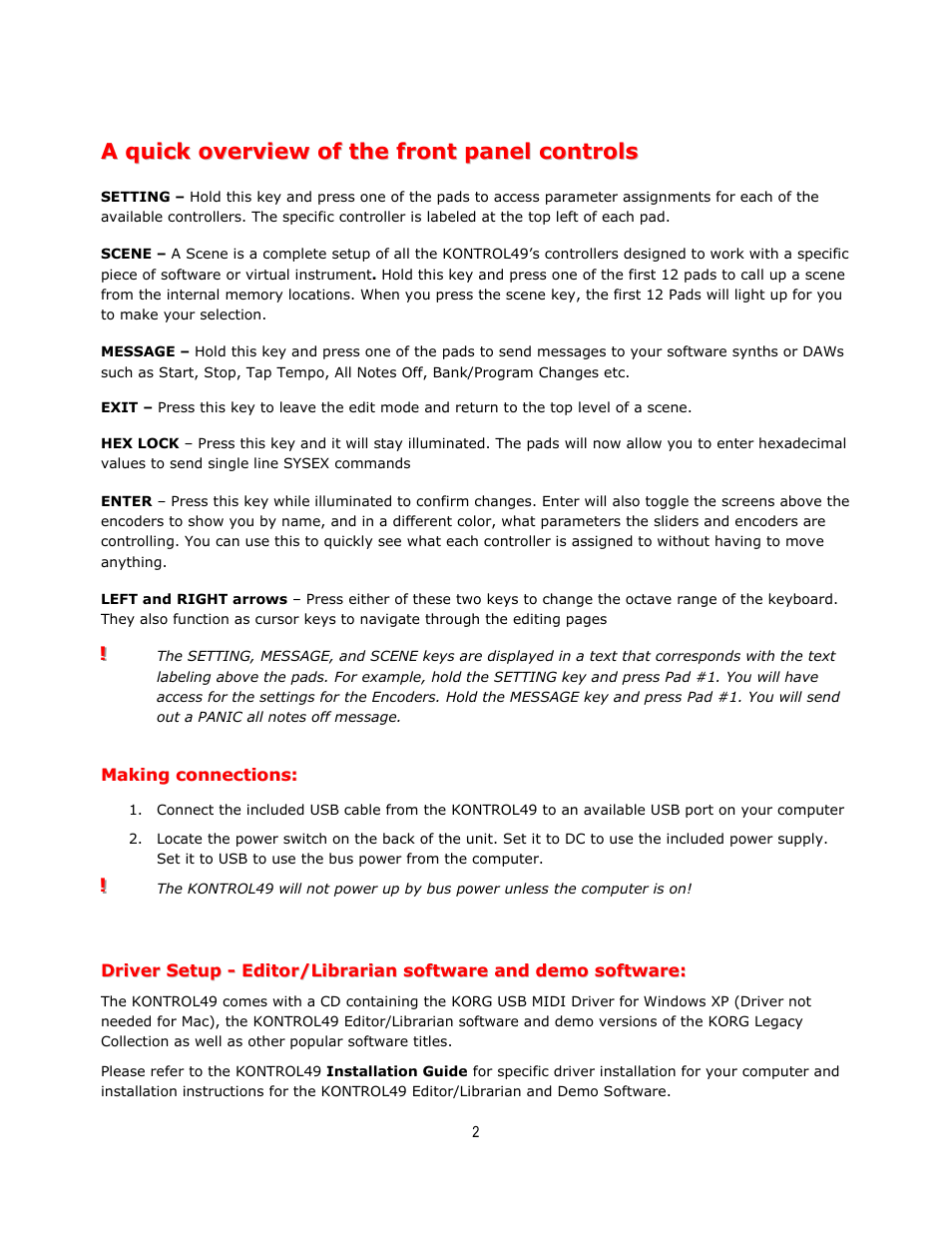 A quick overview of the front panel controls

SETTING – Hold this key and press one of the pads to access parameter assignments for each of the available controllers. The specific controller is labeled at the top left of each pad.

SCENE – A Scene is a complete setup of all the KONTROL49's controllers designed to work with a specific piece of software or virtual instrument. Hold this key and press one of the first 12 pads to call up a scene from the internal memory locations. When you press the scene key, the first 12 Pads will light up for you to make your selection.

MESSAGE – Hold this key and press one of the pads to send messages to your software synths or DAWs such as Start, Stop, Tap Tempo, All Notes Off, Bank/Program Changes etc.

EXIT – Press this key to leave the edit mode and return to the top level of a scene.

HEX LOCK – Press this key and it will stay illuminated. The pads will now allow you to enter hexadecimal values to send single line SYSEX commands

ENTER – Press this key while illuminated to confirm changes. Enter will also toggle the screens above the encoders to show you by name, and in a different color, what parameters the sliders and encoders are controlling. You can use this to quickly see what each controller is assigned to without having to move anything.

LEFT and RIGHT arrows – Press either of these two keys to change the octave range of the keyboard. They also function as cursor keys to navigate through the editing pages

! The SETTING, MESSAGE, and SCENE keys are displayed in a text that corresponds with the text labeling above the pads. For example, hold the SETTING key and press Pad #1. You will have access for the settings for the Encoders. Hold the MESSAGE key and press Pad #1. You will send out a PANIC all notes off message.

Making connections:

1. Connect the included USB cable from the KONTROL49 to an available USB port on your computer

2. Locate the power switch on the back of the unit. Set it to DC to use the included power supply. Set it to USB to use the bus power from the computer.

! The KONTROL49 will not power up by bus power unless the computer is on!

Driver Setup - Editor/Librarian software and demo software:

The KONTROL49 comes with a CD containing the KORG USB MIDI Driver for Windows XP (Driver not needed for Mac), the KONTROL49 Editor/Librarian software and demo versions of the KORG Legacy Collection as well as other popular software titles.

Please refer to the KONTROL49 Installation Guide for specific driver installation for your computer and installation instructions for the KONTROL49 Editor/Librarian and Demo Software.

2